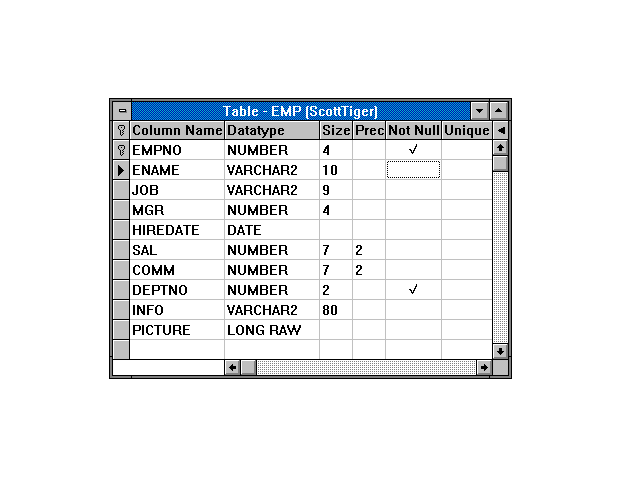 Table - EMP (ScottTiger)

| Column Name | Datatype | Size | Prec | Not Null | Unique |
|---|---|---|---|---|---|
| EMPNO | NUMBER | 4 | | ✓ | |
| ENAME | VARCHAR2 | 10 | | | |
| JOB | VARCHAR2 | 9 | | | |
| MGR | NUMBER | 4 | | | |
| HIREDATE | DATE | | | | |
| SAL | NUMBER | 7 | 2 | | |
| COMM | NUMBER | 7 | 2 | | |
| DEPTNO | NUMBER | 2 | | ✓ | |
| INFO | VARCHAR2 | 80 | | | |
| PICTURE | LONG RAW | | | | |